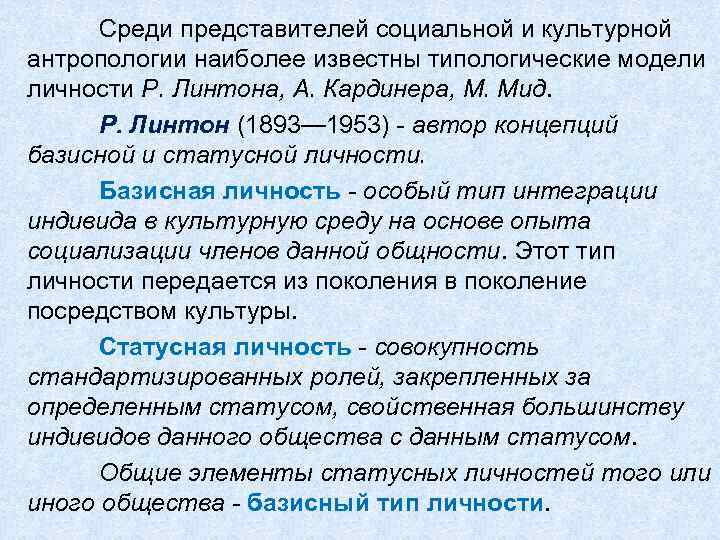 Среди представителей социальной и культурной антропологии наиболее известны типологические модели личности Р. Линтона, А. Кардинера, М. Мид.

Р. Линтон (1893—1953) - автор концепций базисной и статусной личности.

Базисная личность - особый тип интеграции индивида в культурную среду на основе опыта социализации членов данной общности. Этот тип личности передается из поколения в поколение посредством культуры.

Статусная личность - совокупность стандартизированных ролей, закрепленных за определенным статусом, свойственная большинству индивидов данного общества с данным статусом.

Общие элементы статусных личностей того или иного общества - базисный тип личности.